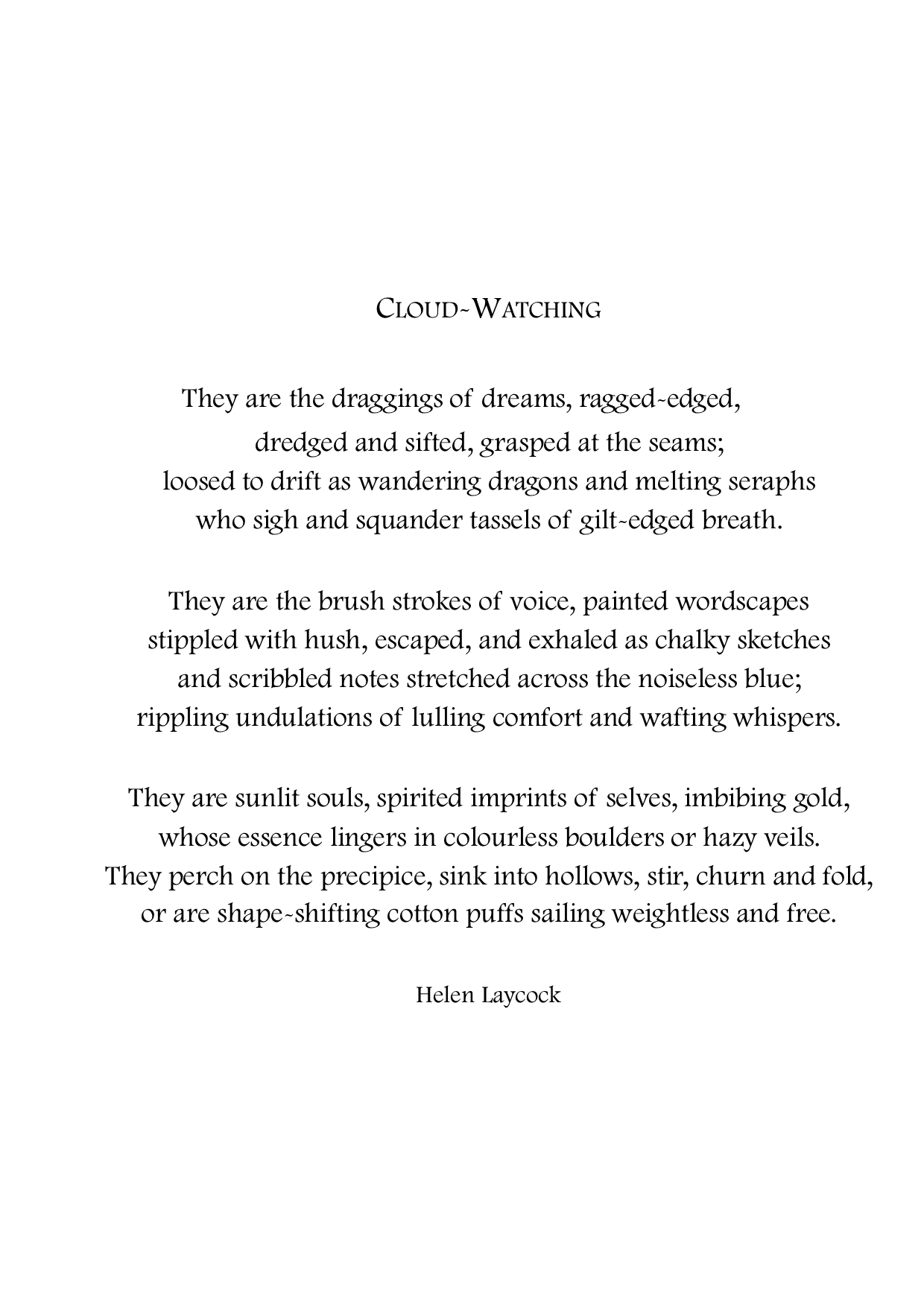 CLOUD-WATCHING

They are the draggings of dreams, ragged-edged,
dredged and sifted, grasped at the seams;
loosed to drift as wandering dragons and melting seraphs
who sigh and squander tassels of gilt-edged breath.

They are the brush strokes of voice, painted wordscapes
stippled with hush, escaped, and exhaled as chalky sketches
and scribbled notes stretched across the noiseless blue;
rippling undulations of lulling comfort and wafting whispers.

They are sunlit souls, spirited imprints of selves, imbibing gold,
whose essence lingers in colourless boulders or hazy veils.
They perch on the precipice, sink into hollows, stir, churn and fold,
or are shape-shifting cotton puffs sailing weightless and free.

Helen Laycock